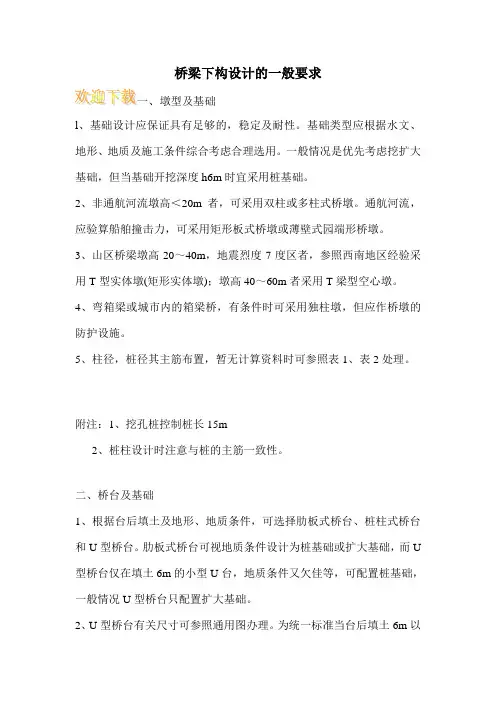 桥梁下构设计的一般要求

欢迎下载一、墩型及基础

1、基础设计应保证具有足够的，稳定及耐性。基础类型应根据水文、地形、地质及施工条件综合考虑合理选用。一般情况是优先考虑挖扩大基础，但当基础开挖深度 h6m 时宜采用桩基础。

2、非通航河流墩高＜20m 者，可采用双柱或多柱式桥墩。通航河流，应验算船舶撞击力，可采用矩形板式桥墩或薄壁式园端形桥墩。

3、山区桥梁墩高 20～40m，地震烈度 7 度区者，参照西南地区经验采用 T 型实体墩(矩形实体墩)；墩高 40～60m 者采用 T 梁型空心墩。

4、弯箱梁或城市内的箱梁桥，有条件时可采用独柱墩，但应作桥墩的防护设施。

5、柱径，桩径其主筋布置，暂无计算资料时可参照表 1、表 2 处理。

附注：1、挖孔桩控制桩长 15m

2、桩柱设计时注意与桩的主筋一致性。

二、桥台及基础

1、根据台后填土及地形、地质条件，可选择肋板式桥台、桩柱式桥台和 U 型桥台。肋板式桥台可视地质条件设计为桩基础或扩大基础，而 U 型桥台仅在填土 6m 的小型 U 台，地质条件又欠佳等，可配置桩基础，一般情况 U 型桥台只配置扩大基础。

2、U 型桥台有关尺寸可参照通用图办理。为统一标准当台后填土 6m 以